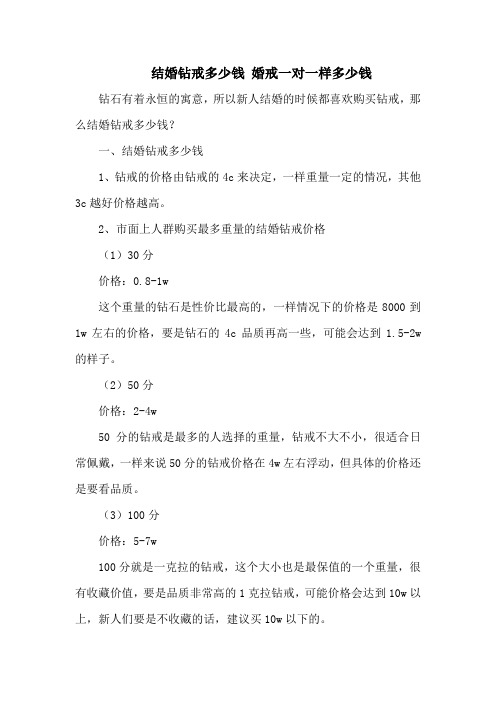 结婚钻戒多少钱 婚戒一对一样多少钱

钻石有着永恒的寓意，所以新人结婚的时候都喜欢购买钻戒，那么结婚钻戒多少钱？

一、结婚钻戒多少钱

1、钻戒的价格由钻戒的 4c 来决定，一样重量一定的情况，其他 3c 越好价格越高。

2、市面上人群购买最多重量的结婚钻戒价格

（1）30 分

价格：0.8-1w

这个重量的钻石是性价比最高的，一样情况下的价格是 8000 到 1w 左右的价格，要是钻石的 4c 品质再高一些，可能会达到 1.5-2w 的样子。

（2）50 分

价格：2-4w

50 分的钻戒是最多的人选择的重量，钻戒不大不小，很适合日常佩戴，一样来说 50 分的钻戒价格在 4w 左右浮动，但具体的价格还是要看品质。

（3）100 分

价格：5-7w

100 分就是一克拉的钻戒，这个大小也是最保值的一个重量，很有收藏价值，要是品质非常高的 1 克拉钻戒，可能价格会达到 10w 以上，新人们要是不收藏的话，建议买 10w 以下的。